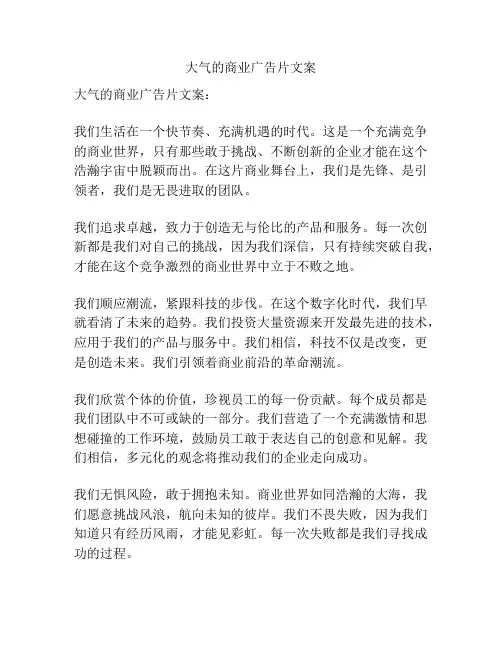 大气的商业广告片文案

大气的商业广告片文案：

我们生活在一个快节奏、充满机遇的时代。这是一个充满竞争的商业世界，只有那些敢于挑战、不断创新的企业才能在这个浩瀚宇宙中脱颖而出。在这片商业舞台上，我们是先锋、是引领者，我们是无畏进取的团队。

我们追求卓越，致力于创造无与伦比的产品和服务。每一次创新都是我们对自己的挑战，因为我们深信，只有持续突破自我，才能在这个竞争激烈的商业世界中立于不败之地。

我们顺应潮流，紧跟科技的步伐。在这个数字化时代，我们早就看清了未来的趋势。我们投资大量资源来开发最先进的技术，应用于我们的产品与服务中。我们相信，科技不仅是改变，更是创造未来。我们引领着商业前沿的革命潮流。

我们欣赏个体的价值，珍视员工的每一份贡献。每个成员都是我们团队中不可或缺的一部分。我们营造了一个充满激情和思想碰撞的工作环境，鼓励员工敢于表达自己的创意和见解。我们相信，多元化的观念将推动我们的企业走向成功。

我们无惧风险，敢于拥抱未知。商业世界如同浩瀚的大海，我们愿意挑战风浪，航向未知的彼岸。我们不畏失败，因为我们知道只有经历风雨，才能见彩虹。每一次失败都是我们寻找成功的过程。